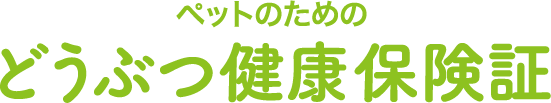 ペットのための
どうぶつ健康保険証